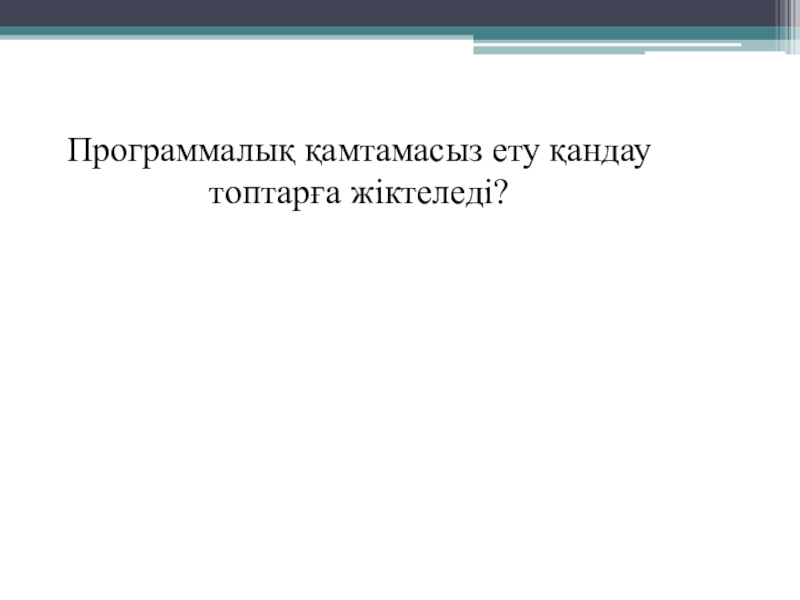 Программалық қамтамасыз ету қандау топтарға жіктеледі?